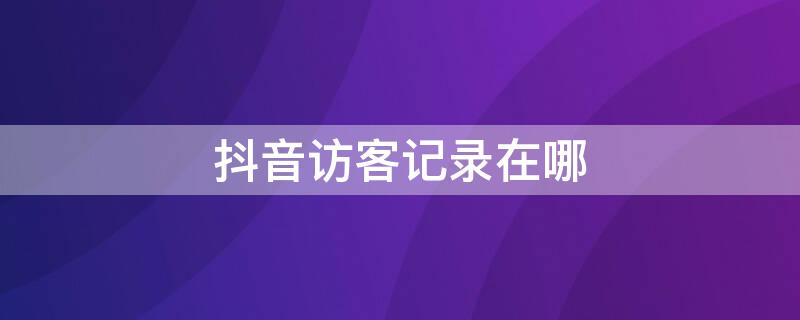 抖音访客记录在哪